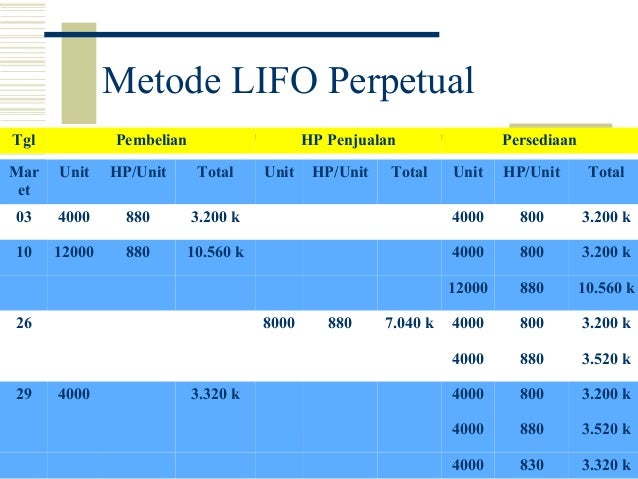 Metode LIFO Perpetual

| Tgl | Pembelian | | | HP Penjualan | | | Persediaan | | |
|---|---|---|---|---|---|---|---|---|---|
| Maret | Unit | HP/Unit | Total | Unit | HP/Unit | Total | Unit | HP/Unit | Total |
| 03 | 4000 | 880 | 3.200 k | | | | 4000 | 800 | 3.200 k |
| 10 | 12000 | 880 | 10.560 k | | | | 4000 | 800 | 3.200 k |
| | | | | | | | 12000 | 880 | 10.560 k |
| 26 | | | | 8000 | 880 | 7.040 k | 4000 | 800 | 3.200 k |
| | | | | | | | 4000 | 880 | 3.520 k |
| 29 | 4000 | | 3.320 k | | | | 4000 | 800 | 3.200 k |
| | | | | | | | 4000 | 880 | 3.520 k |
| | | | | | | | 4000 | 830 | 3.320 k |